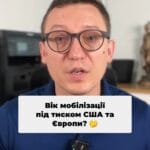 Вік мобілізації під тиском США та Європи? 🤔